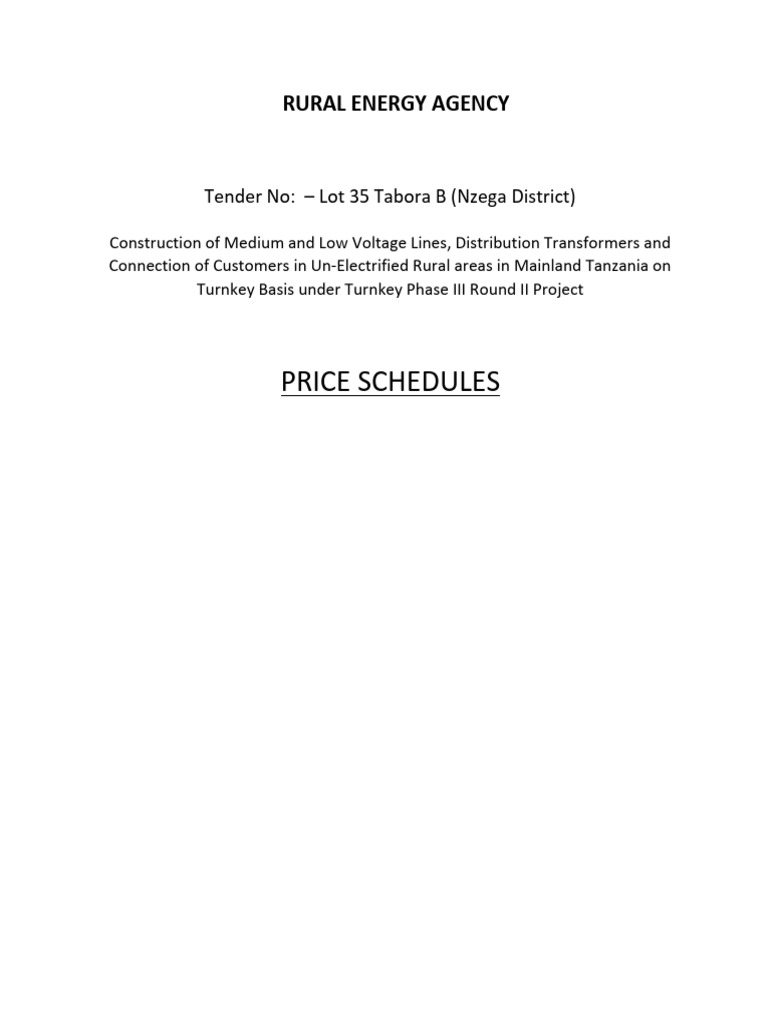 RURAL ENERGY AGENCY

Tender No: – Lot 35 Tabora B (Nzega District)

Construction of Medium and Low Voltage Lines, Distribution Transformers and Connection of Customers in Un-Electrified Rural areas in Mainland Tanzania on Turnkey Basis under Turnkey Phase III Round II Project

PRICE SCHEDULES